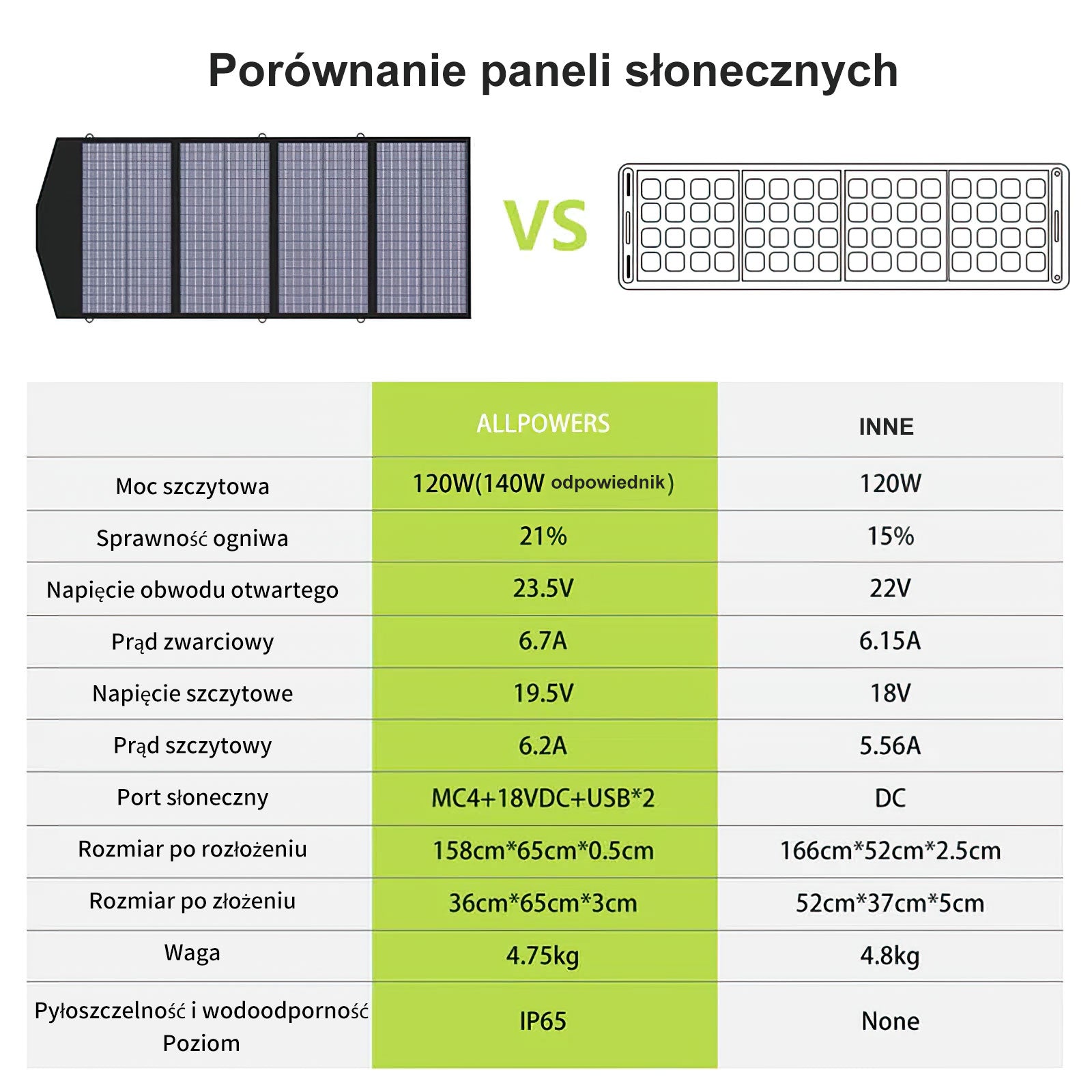 Porównanie paneli słonecznych

VS

| | ALLPOWERS | INNE |
|---|---|---|
| Moc szczytowa | 120W(140W odpowiednik) | 120W |
| Sprawność ogniwa | 21% | 15% |
| Napięcie obwodu otwartego | 23.5V | 22V |
| Prąd zwarciowy | 6.7A | 6.15A |
| Napięcie szczytowe | 19.5V | 18V |
| Prąd szczytowy | 6.2A | 5.56A |
| Port słoneczny | MC4+18VDC+USB*2 | DC |
| Rozmiar po rozłożeniu | 158cm*65cm*0.5cm | 166cm*52cm*2.5cm |
| Rozmiar po złożeniu | 36cm*65cm*3cm | 52cm*37cm*5cm |
| Waga | 4.75kg | 4.8kg |
| Pyłoszczelność i wodoodporność Poziom | IP65 | None |